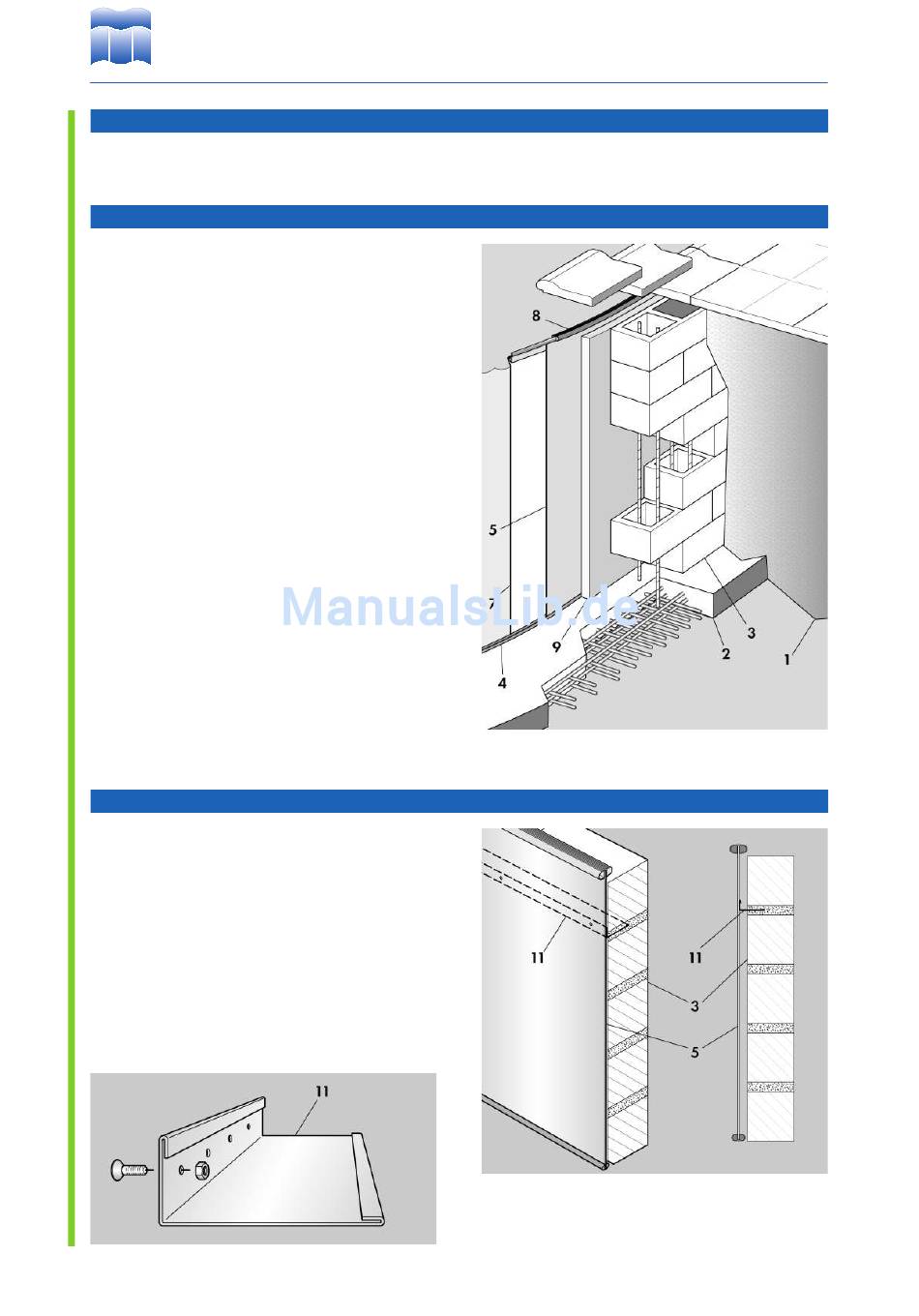 8

5

7

9

4

3

2

1

ManualsLib.de

11

11

3

5

11